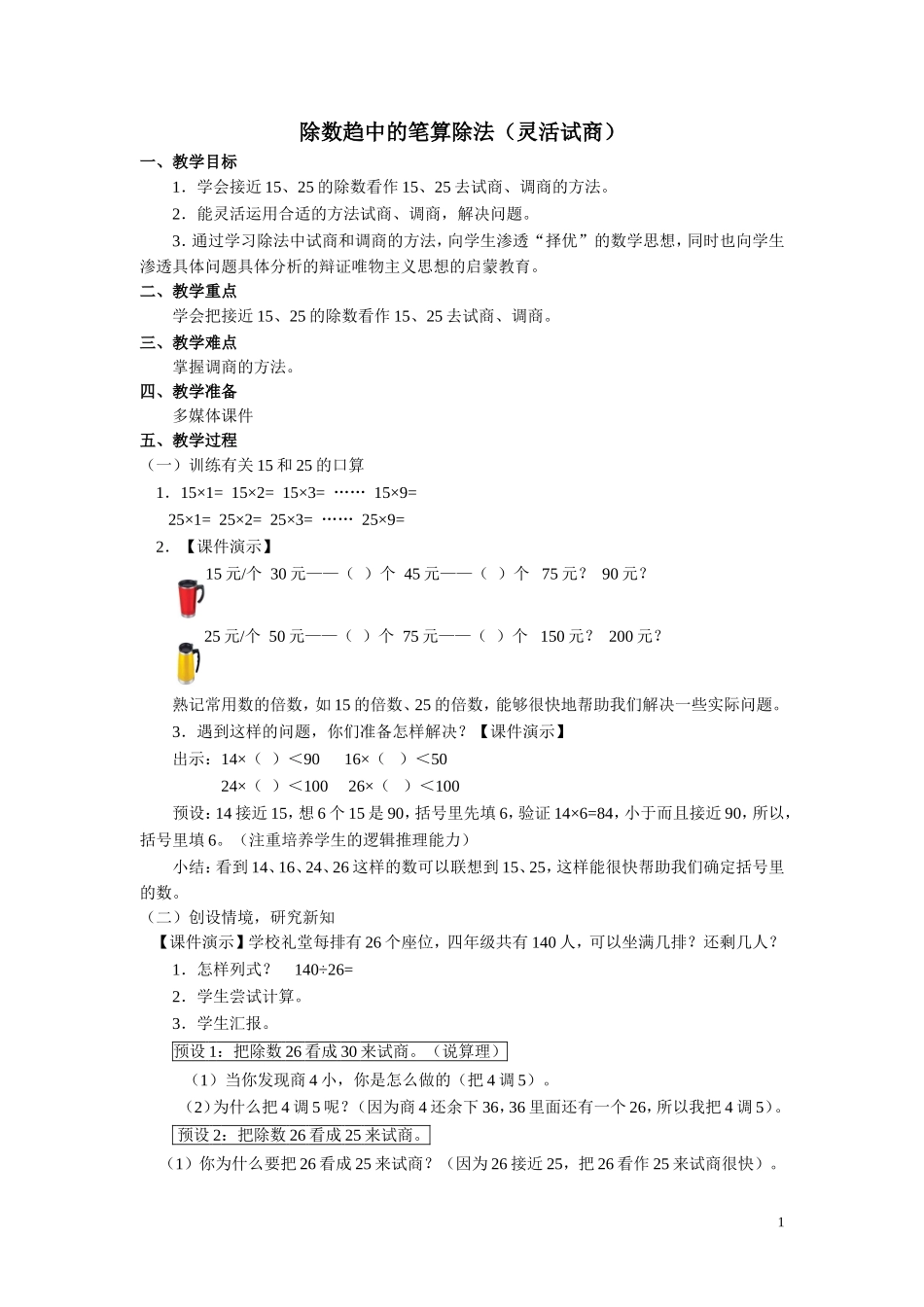 除数趋中的笔算除法（灵活试商）

一、教学目标

1．学会接近 15、25 的除数看作 15、25 去试商、调商的方法。

2．能灵活运用合适的方法试商、调商，解决问题。

3．通过学习除法中试商和调商的方法，向学生渗透“择优”的数学思想，同时也向学生渗透具体问题具体分析的辩证唯物主义思想的启蒙教育。

二、教学重点

学会把接近 15、25 的除数看作 15、25 去试商、调商。

三、教学难点

掌握调商的方法。

四、教学准备

多媒体课件

五、教学过程

（一）训练有关 15 和 25 的口算

1．15×1= 15×2= 15×3= …… 15×9=

25×1= 25×2= 25×3= …… 25×9=

2．【课件演示】

15 元/个 30 元——（ ）个 45 元——（ ）个 75 元？ 90 元？

25 元/个 50 元——（ ）个 75 元——（ ）个 150 元？ 200 元？

熟记常用数的倍数，如 15 的倍数、25 的倍数，能够很快地帮助我们解决一些实际问题。

3．遇到这样的问题，你们准备怎样解决？【课件演示】

出示：14×（ ）＜90 16×（ ）＜50

24×（ ）＜100 26×（ ）＜100

预设：14 接近 15，想 6 个 15 是 90，括号里先填 6，验证 14×6=84，小于而且接近 90，所以，括号里填 6。（注重培养学生的逻辑推理能力）

小结：看到 14、16、24、26 这样的数可以联想到 15、25，这样能很快帮助我们确定括号里的数。

（二）创设情境，研究新知

【课件演示】学校礼堂每排有 26 个座位，四年级共有 140 人，可以坐满几排？还剩几人？

1．怎样列式？ 140÷26=

2．学生尝试计算。

3．学生汇报。

预设 1：把除数 26 看成 30 来试商。（说算理）

（1）当你发现商 4 小，你是怎么做的（把 4 调 5）。

（2）为什么把 4 调 5 呢？（因为商 4 还余下 36，36 里面还有一个 26，所以我把 4 调 5）。

预设 2：把除数 26 看成 25 来试商。

（1）你为什么要把 26 看成 25 来试商？（因为 26 接近 25，把 26 看作 25 来试商很快）。

1